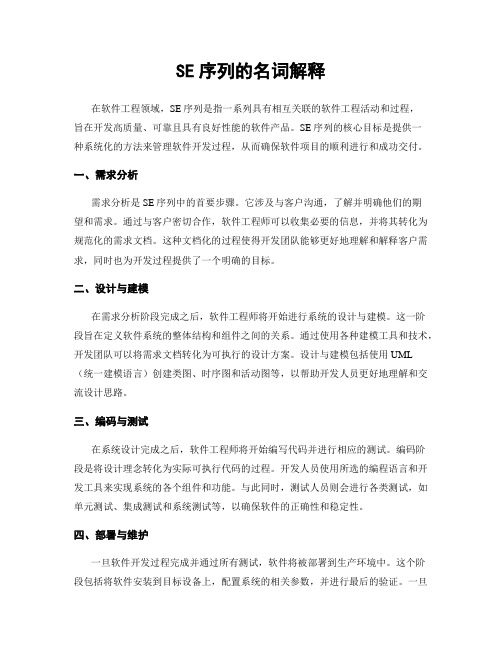 SE序列的名词解释

在软件工程领域，SE序列是指一系列具有相互关联的软件工程活动和过程，旨在开发高质量、可靠且具有良好性能的软件产品。SE序列的核心目标是提供一种系统化的方法来管理软件开发过程，从而确保软件项目的顺利进行和成功交付。

一、需求分析

需求分析是SE序列中的首要步骤。它涉及与客户沟通，了解并明确他们的期望和需求。通过与客户密切合作，软件工程师可以收集必要的信息，并将其转化为规范化的需求文档。这种文档化的过程使得开发团队能够更好地理解和解释客户需求，同时也为开发过程提供了一个明确的目标。

二、设计与建模

在需求分析阶段完成之后，软件工程师将开始进行系统的设计与建模。这一阶段旨在定义软件系统的整体结构和组件之间的关系。通过使用各种建模工具和技术，开发团队可以将需求文档转化为可执行的设计方案。设计与建模包括使用UML（统一建模语言）创建类图、时序图和活动图等，以帮助开发人员更好地理解和交流设计思路。

三、编码与测试

在系统设计完成之后，软件工程师将开始编写代码并进行相应的测试。编码阶段是将设计理念转化为实际可执行代码的过程。开发人员使用所选的编程语言和开发工具来实现系统的各个组件和功能。与此同时，测试人员则会进行各类测试，如单元测试、集成测试和系统测试等，以确保软件的正确性和稳定性。

四、部署与维护

一旦软件开发过程完成并通过所有测试，软件将被部署到生产环境中。这个阶段包括将软件安装到目标设备上，配置系统的相关参数，并进行最后的验证。一旦